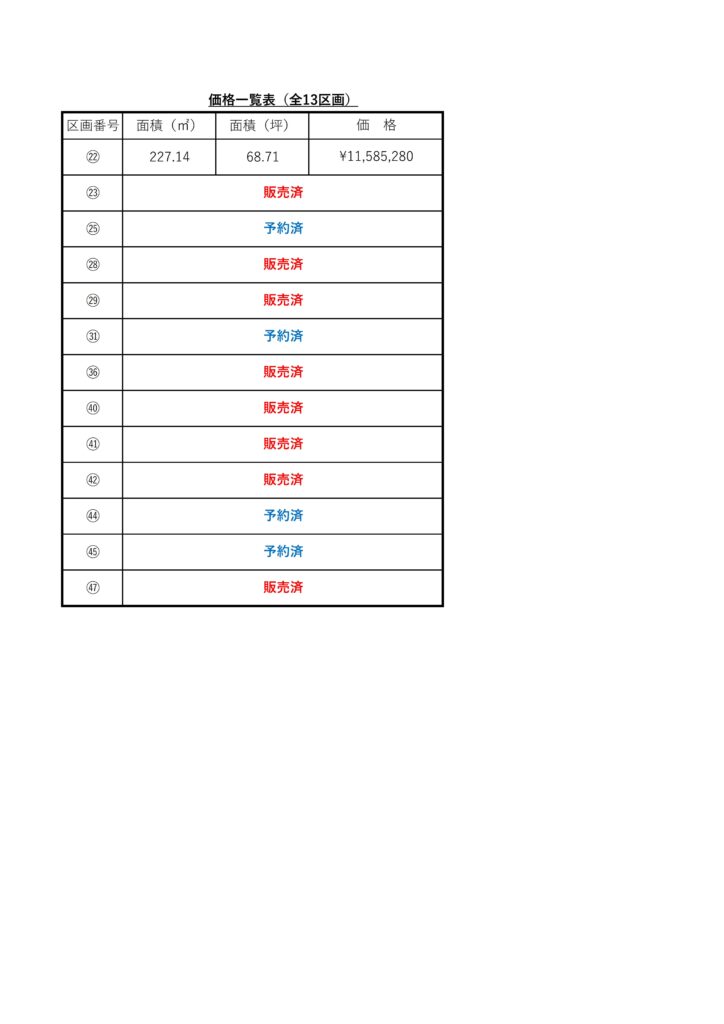 価格一覧表（全13区画）

| 区画番号 | 面積（㎡） | 面積（坪） | 価　格 |
|---|---|---|---|
| ㉒ | 227.14 | 68.71 | ¥11,585,280 |
| ㉓ | 販売済 | | |
| ㉕ | 予約済 | | |
| ㉘ | 販売済 | | |
| ㉙ | 販売済 | | |
| ㉛ | 予約済 | | |
| ㊱ | 販売済 | | |
| ㊵ | 販売済 | | |
| ㊶ | 販売済 | | |
| ㊷ | 販売済 | | |
| ㊹ | 予約済 | | |
| ㊺ | 予約済 | | |
| ㊼ | 販売済 | | |